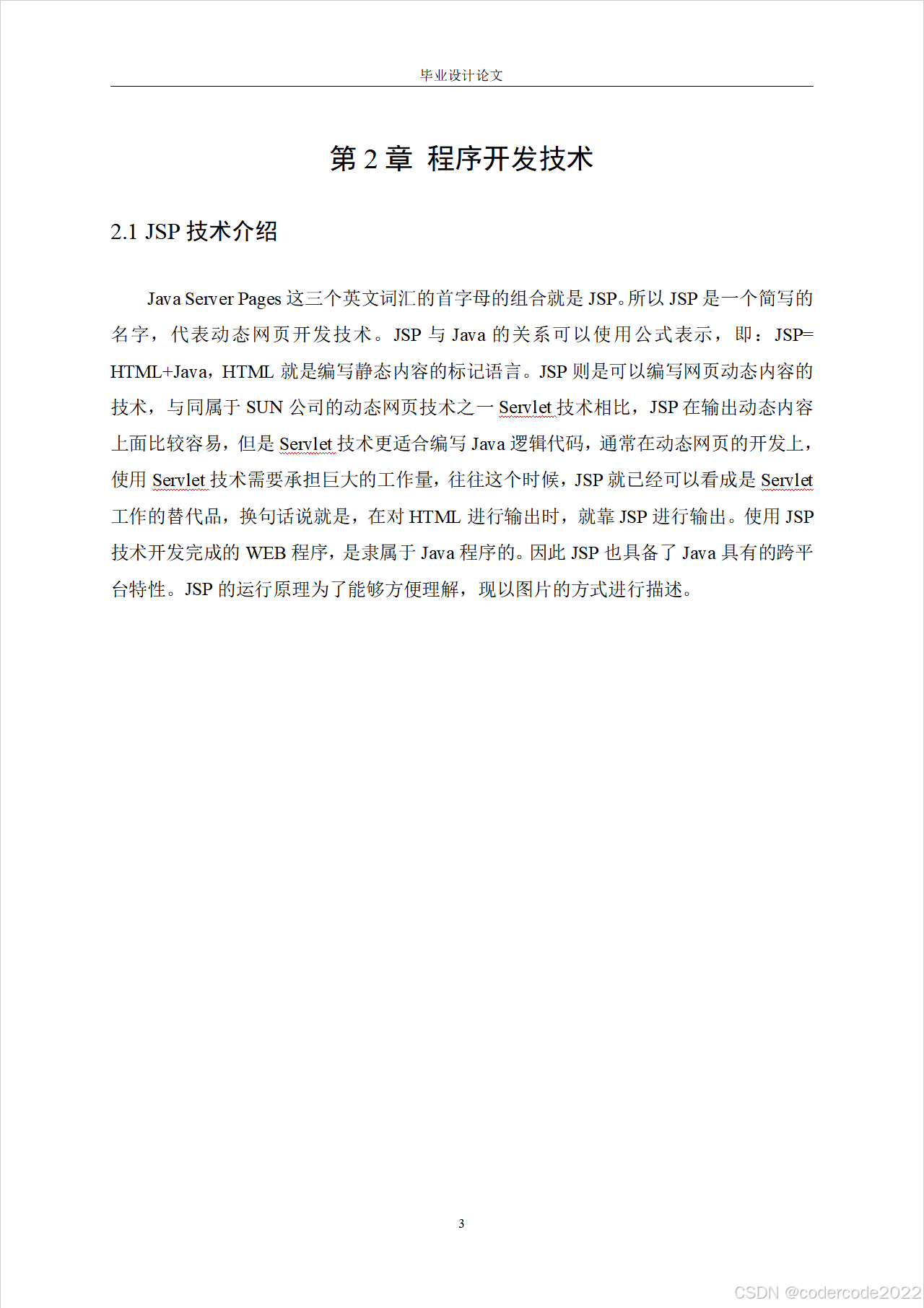 毕业设计论文

第 2 章 程序开发技术

2.1 JSP 技术介绍

Java Server Pages 这三个英文词汇的首字母的组合就是 JSP。所以 JSP 是一个简写的名字，代表动态网页开发技术。JSP 与 Java 的关系可以使用公式表示，即：JSP= HTML+Java，HTML 就是编写静态内容的标记语言。JSP 则是可以编写网页动态内容的技术，与同属于 SUN 公司的动态网页技术之一 Servlet 技术相比，JSP 在输出动态内容上面比较容易，但是 Servlet 技术更适合编写 Java 逻辑代码，通常在动态网页的开发上，使用 Servlet 技术需要承担巨大的工作量，往往这个时候，JSP 就已经可以看成是 Servlet 工作的替代品，换句话说就是，在对 HTML 进行输出时，就靠 JSP 进行输出。使用 JSP 技术开发完成的 WEB 程序，是隶属于 Java 程序的。因此 JSP 也具备了 Java 具有的跨平台特性。JSP 的运行原理为了能够方便理解，现以图片的方式进行描述。

3

CSDN @codercode2022